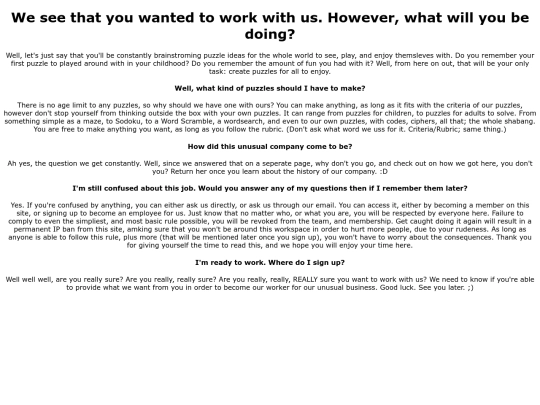 We see that you wanted to work with us. However, what will you be doing?

Well, let's just say that you'll be constantly brainstroming puzzle ideas for the whole world to see, play, and enjoy themsleves with. Do you remember your first puzzle to played around with in your childhood? Do you remember the amount of fun you had with it? Well, from here on out, that will be your only task: create puzzles for all to enjoy.

Well, what kind of puzzles should I have to make?

There is no age limit to any puzzles, so why should we have one with ours? You can make anything, as long as it fits with the criteria of our puzzles, however don't stop yourself from thinking outside the box with your own puzzles. It can range from puzzles for children, to puzzles for adults to solve. From something simple as a maze, to Sodoku, to a Word Scramble, a wordsearch, and even to our own puzzles, with codes, ciphers, all that; the whole shabang. You are free to make anything you want, as long as you follow the rubric. (Don't ask what word we uss for it. Criteria/Rubric; same thing.)

How did this unusual company come to be?

Ah yes, the question we get constantly. Well, since we answered that on a seperate page, why don't you go, and check out on how we got here, you don't you? Return her once you learn about the history of our company. :D

I'm still confused about this job. Would you answer any of my questions then if I remember them later?

Yes. If you're confused by anything, you can either ask us directly, or ask us through our email. You can access it, either by becoming a member on this site, or signing up to become an employee for us. Just know that no matter who, or what you are, you will be respected by everyone here. Failure to comply to even the simpliest, and most basic rule possible, you will be revoked from the team, and membership. Get caught doing it again will result in a permanent IP ban from this site, amking sure that you won't be around this workspace in order to hurt more people, due to your rudeness. As long as anyone is able to follow this rule, plus more (that will be mentioned later once you sign up), you won't have to worry about the consequences. Thank you for giving yourself the time to read this, and we hope you will enjoy your time here.

I'm ready to work. Where do I sign up?

Well well well, are you really sure? Are you really, really sure? Are you really, really, REALLY sure you want to work with us? We need to know if you're able to provide what we want from you in order to become our worker for our unusual business. Good luck. See you later. ;)